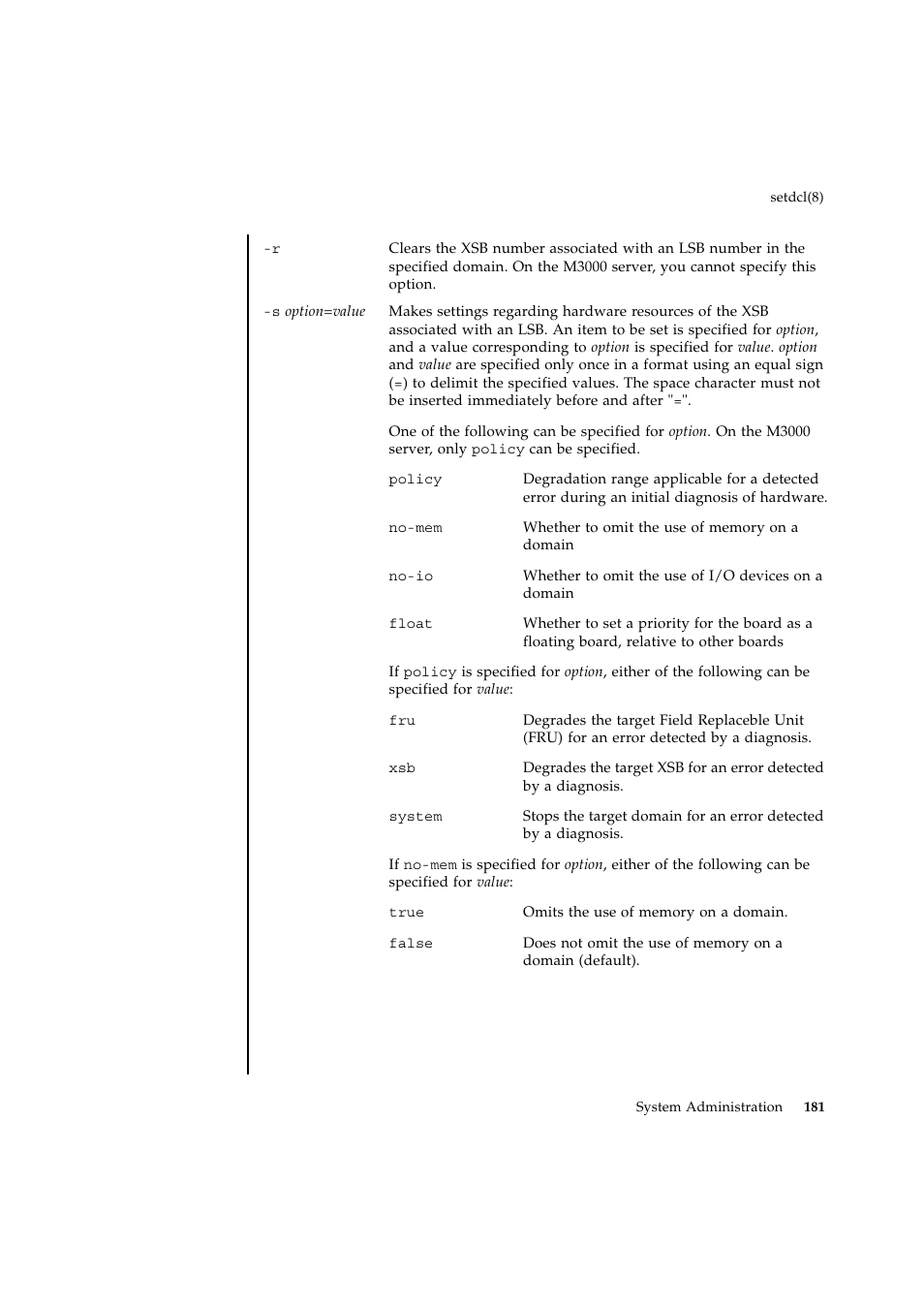 setdcl(8)

-r Clears the XSB number associated with an LSB number in the specified domain. On the M3000 server, you cannot specify this option.

-s option=value Makes settings regarding hardware resources of the XSB associated with an LSB. An item to be set is specified for option, and a value corresponding to option is specified for value. option and value are specified only once in a format using an equal sign (=) to delimit the specified values. The space character must not be inserted immediately before and after "=".

One of the following can be specified for option. On the M3000 server, only policy can be specified.

policy Degradation range applicable for a detected error during an initial diagnosis of hardware.

no-mem Whether to omit the use of memory on a domain

no-io Whether to omit the use of I/O devices on a domain

float Whether to set a priority for the board as a floating board, relative to other boards

If policy is specified for option, either of the following can be specified for value:

fru Degrades the target Field Replaceble Unit (FRU) for an error detected by a diagnosis.

xsb Degrades the target XSB for an error detected by a diagnosis.

system Stops the target domain for an error detected by a diagnosis.

If no-mem is specified for option, either of the following can be specified for value:

true Omits the use of memory on a domain.

false Does not omit the use of memory on a domain (default).

System Administration 181